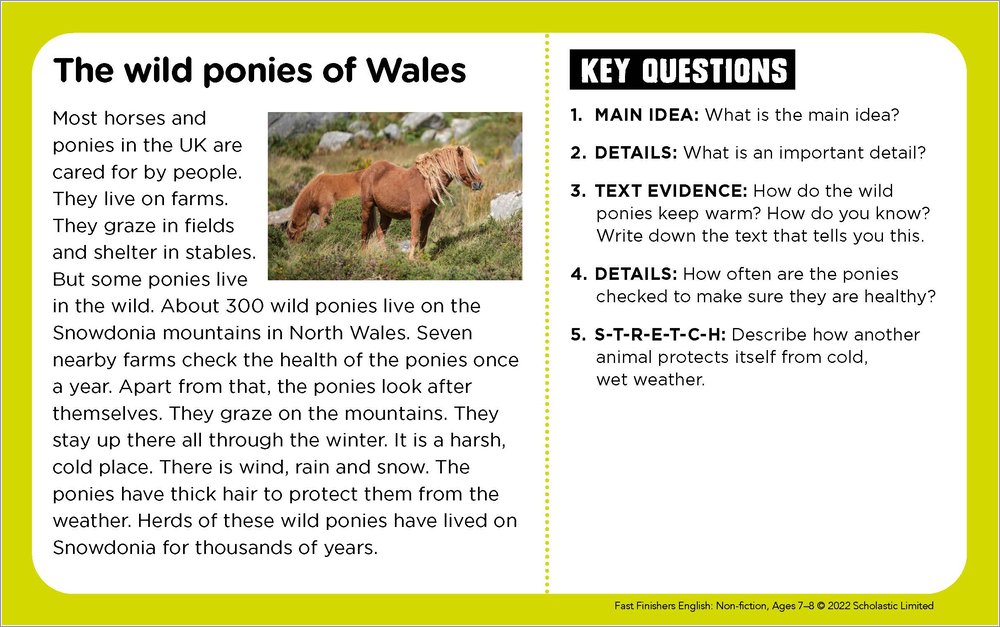 The wild ponies of Wales

Most horses and ponies in the UK are cared for by people. They live on farms. They graze in fields and shelter in stables. But some ponies live in the wild. About 300 wild ponies live on the Snowdonia mountains in North Wales. Seven nearby farms check the health of the ponies once a year. Apart from that, the ponies look after themselves. They graze on the mountains. They stay up there all through the winter. It is a harsh, cold place. There is wind, rain and snow. The ponies have thick hair to protect them from the weather. Herds of these wild ponies have lived on Snowdonia for thousands of years.

KEY QUESTIONS

1. MAIN IDEA: What is the main idea?

2. DETAILS: What is an important detail?

3. TEXT EVIDENCE: How do the wild ponies keep warm? How do you know? Write down the text that tells you this.

4. DETAILS: How often are the ponies checked to make sure they are healthy?

5. S-T-R-E-T-C-H: Describe how another animal protects itself from cold, wet weather.

Fast Finishers English: Non-fiction, Ages 7–8 © 2022 Scholastic Limited